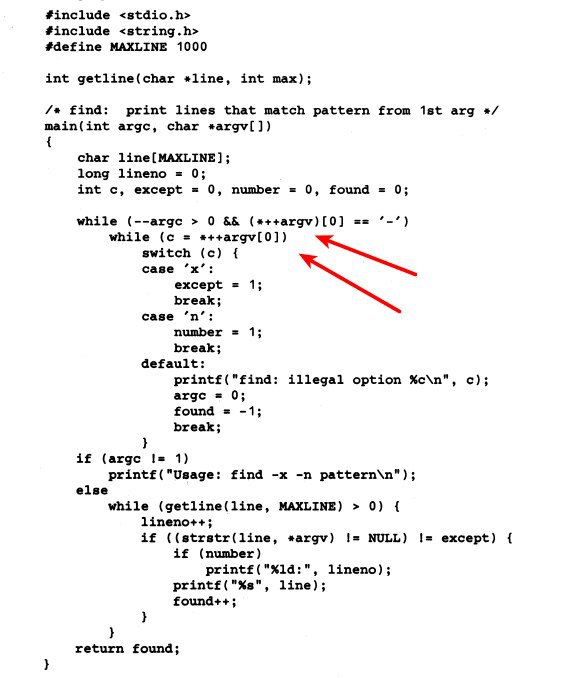 #include <stdio.h>
#include <string.h>
#define MAXLINE 1000

int getline(char *line, int max);

/* find:  print lines that match pattern from 1st arg */
main(int argc, char *argv[])
{
    char line[MAXLINE];
    long lineno = 0;
    int c, except = 0, number = 0, found = 0;

    while (--argc > 0 && (*++argv)[0] == '-')
        while (c = *++argv[0])
            switch (c) {
            case 'x':
                except = 1;
                break;
            case 'n':
                number = 1;
                break;
            default:
                printf("find: illegal option %c\n", c);
                argc = 0;
                found = -1;
                break;
            }
    if (argc != 1)
        printf("Usage: find -x -n pattern\n");
    else
        while (getline(line, MAXLINE) > 0) {
            lineno++;
            if ((strstr(line, *argv) != NULL) != except) {
                if (number)
                    printf("%ld:", lineno);
                printf("%s", line);
                found++;
            }
        }
    return found;
}